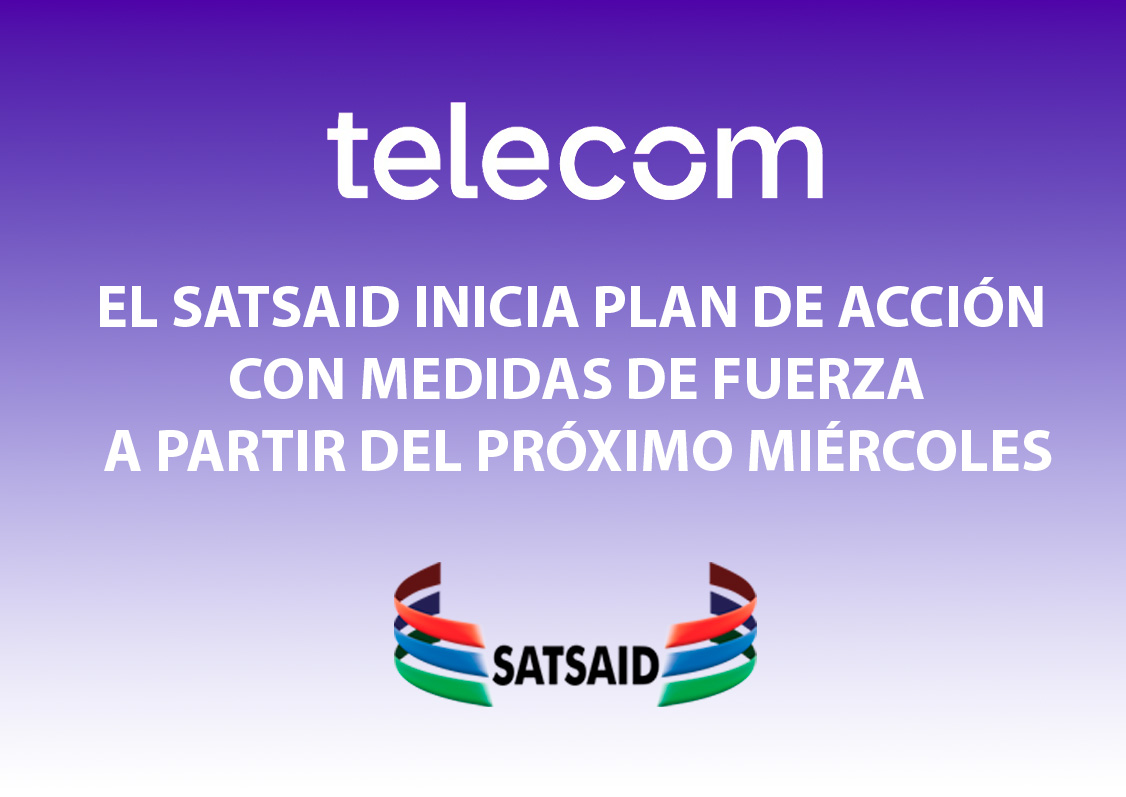 telecom

EL SATSAID INICIA PLAN DE ACCIÓN CON MEDIDAS DE FUERZA A PARTIR DEL PRÓXIMO MIÉRCOLES

SATSAID